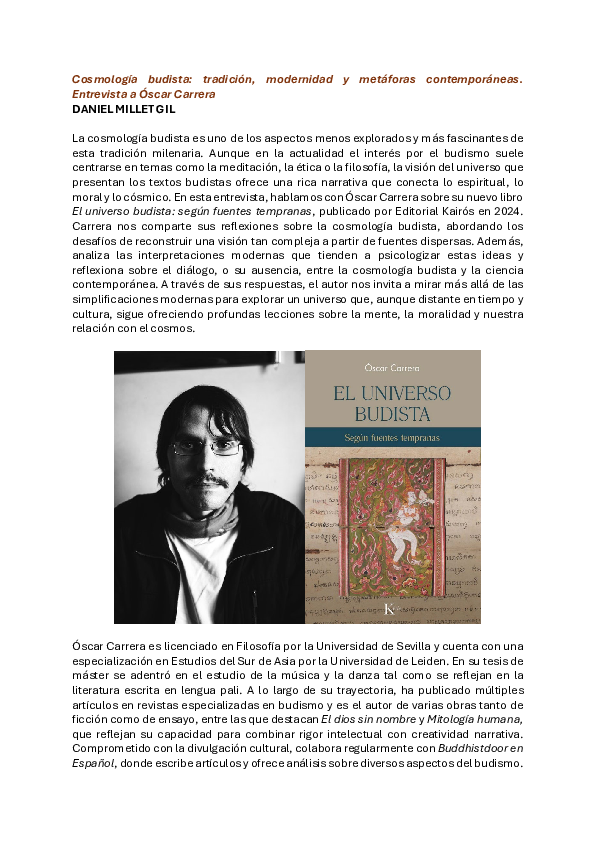 Cosmología budista: tradición, modernidad y metáforas contemporáneas. Entrevista a Óscar Carrera
DANIEL MILLET GIL

La cosmología budista es uno de los aspectos menos explorados y más fascinantes de esta tradición milenaria. Aunque en la actualidad el interés por el budismo suele centrarse en temas como la meditación, la ética o la filosofía, la visión del universo que presentan los textos budistas ofrece una rica narrativa que conecta lo espiritual, lo moral y lo cósmico. En esta entrevista, hablamos con Óscar Carrera sobre su nuevo libro El universo budista: según fuentes tempranas, publicado por Editorial Kairós en 2024. Carrera nos comparte sus reflexiones sobre la cosmología budista, abordando los desafíos de reconstruir una visión tan compleja a partir de fuentes dispersas. Además, analiza las interpretaciones modernas que tienden a psicologizar estas ideas y reflexiona sobre el diálogo, o su ausencia, entre la cosmología budista y la ciencia contemporánea. A través de sus respuestas, el autor nos invita a mirar más allá de las simplificaciones modernas para explorar un universo que, aunque distante en tiempo y cultura, sigue ofreciendo profundas lecciones sobre la mente, la moralidad y nuestra relación con el cosmos.

Óscar Carrera
EL UNIVERSO BUDISTA
Según fuentes tempranas
K

Óscar Carrera es licenciado en Filosofía por la Universidad de Sevilla y cuenta con una especialización en Estudios del Sur de Asia por la Universidad de Leiden. En su tesis de máster se adentró en el estudio de la música y la danza tal como se reflejan en la literatura escrita en lengua pali. A lo largo de su trayectoria, ha publicado múltiples artículos en revistas especializadas en budismo y es el autor de varias obras tanto de ficción como de ensayo, entre las que destacan El dios sin nombre y Mitología humana, que reflejan su capacidad para combinar rigor intelectual con creatividad narrativa. Comprometido con la divulgación cultural, colabora regularmente con Buddhistdoor en Español, donde escribe artículos y ofrece análisis sobre diversos aspectos del budismo.